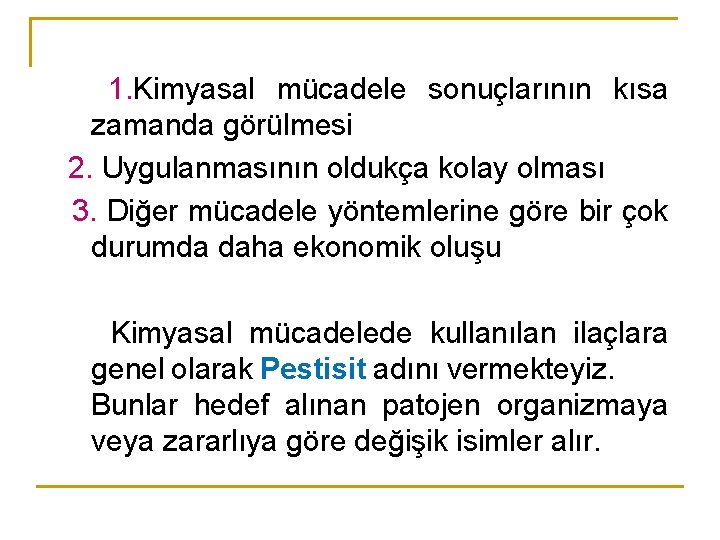 1.Kimyasal mücadele sonuçlarının kısa zamanda görülmesi

2. Uygulanmasının oldukça kolay olması

3. Diğer mücadele yöntemlerine göre bir çok durumda daha ekonomik oluşu

Kimyasal mücadelede kullanılan ilaçlara genel olarak Pestisit adını vermekteyiz. Bunlar hedef alınan patojen organizmaya veya zararlıya göre değişik isimler alır.